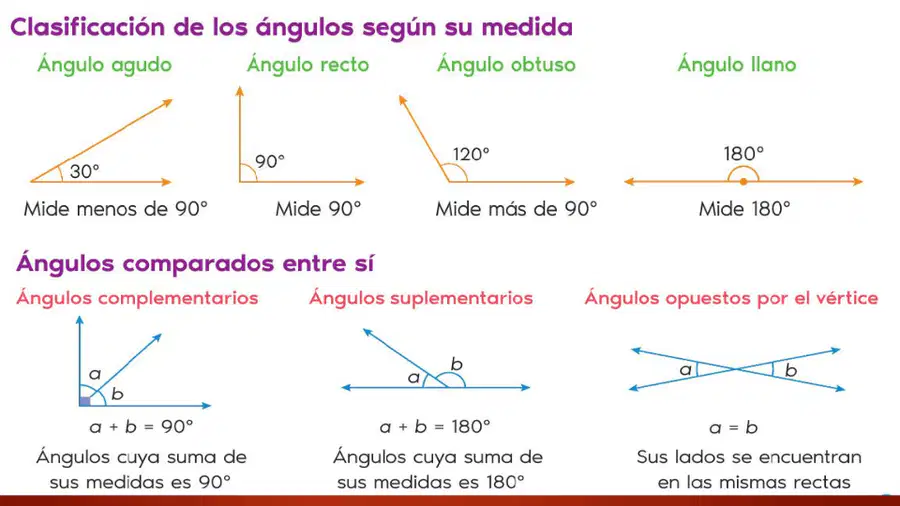 Clasificación de los ángulos según su medida

Ángulo agudo

30°

Mide menos de 90°

Ángulo recto

90°

Mide 90°

Ángulo obtuso

120°

Mide más de 90°

Ángulo llano

180°

Mide 180°

Ángulos comparados entre sí

Ángulos complementarios

a

b

$a + b = 90°$

Ángulos cuya suma de sus medidas es 90°

Ángulos suplementarios

a

b

$a + b = 180°$

Ángulos cuya suma de sus medidas es 180°

Ángulos opuestos por el vértice

a

b

$a = b$

Sus lados se encuentran en las mismas rectas